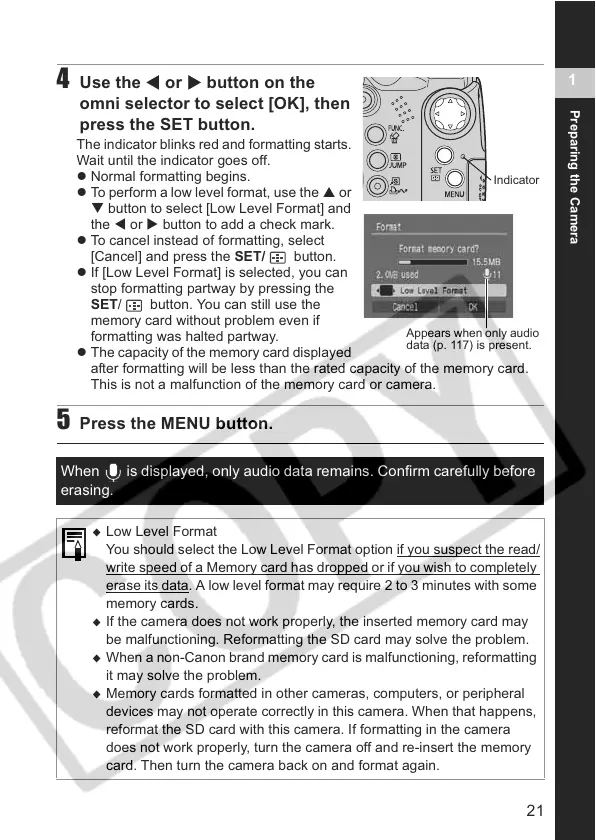 1

Preparing the Camera

4 Use the ◀ or ▶ button on the omni selector to select [OK], then press the SET button.

The indicator blinks red and formatting starts. Wait until the indicator goes off.

● Normal formatting begins.

● To perform a low level format, use the ▲ or ▼ button to select [Low Level Format] and the ◀ or ▶ button to add a check mark.

● To cancel instead of formatting, select [Cancel] and press the SET/ button.

● If [Low Level Format] is selected, you can stop formatting partway by pressing the SET/ button. You can still use the memory card without problem even if formatting was halted partway.

● The capacity of the memory card displayed after formatting will be less than the rated capacity of the memory card. This is not a malfunction of the memory card or camera.

FUNC.

JUMP

SET

MENU

Indicator

Format

Format memory card?

15.5MB

2.0MB used

11

Low Level Format

Cancel

OK

Appears when only audio data (p. 117) is present.

5 Press the MENU button.

When is displayed, only audio data remains. Confirm carefully before erasing.

◆ Low Level Format
You should select the Low Level Format option if you suspect the read/write speed of a Memory card has dropped or if you wish to completely erase its data. A low level format may require 2 to 3 minutes with some memory cards.

◆ If the camera does not work properly, the inserted memory card may be malfunctioning. Reformatting the SD card may solve the problem.

◆ When a non-Canon brand memory card is malfunctioning, reformatting it may solve the problem.

◆ Memory cards formatted in other cameras, computers, or peripheral devices may not operate correctly in this camera. When that happens, reformat the SD card with this camera. If formatting in the camera does not work properly, turn the camera off and re-insert the memory card. Then turn the camera back on and format again.

COPY

21